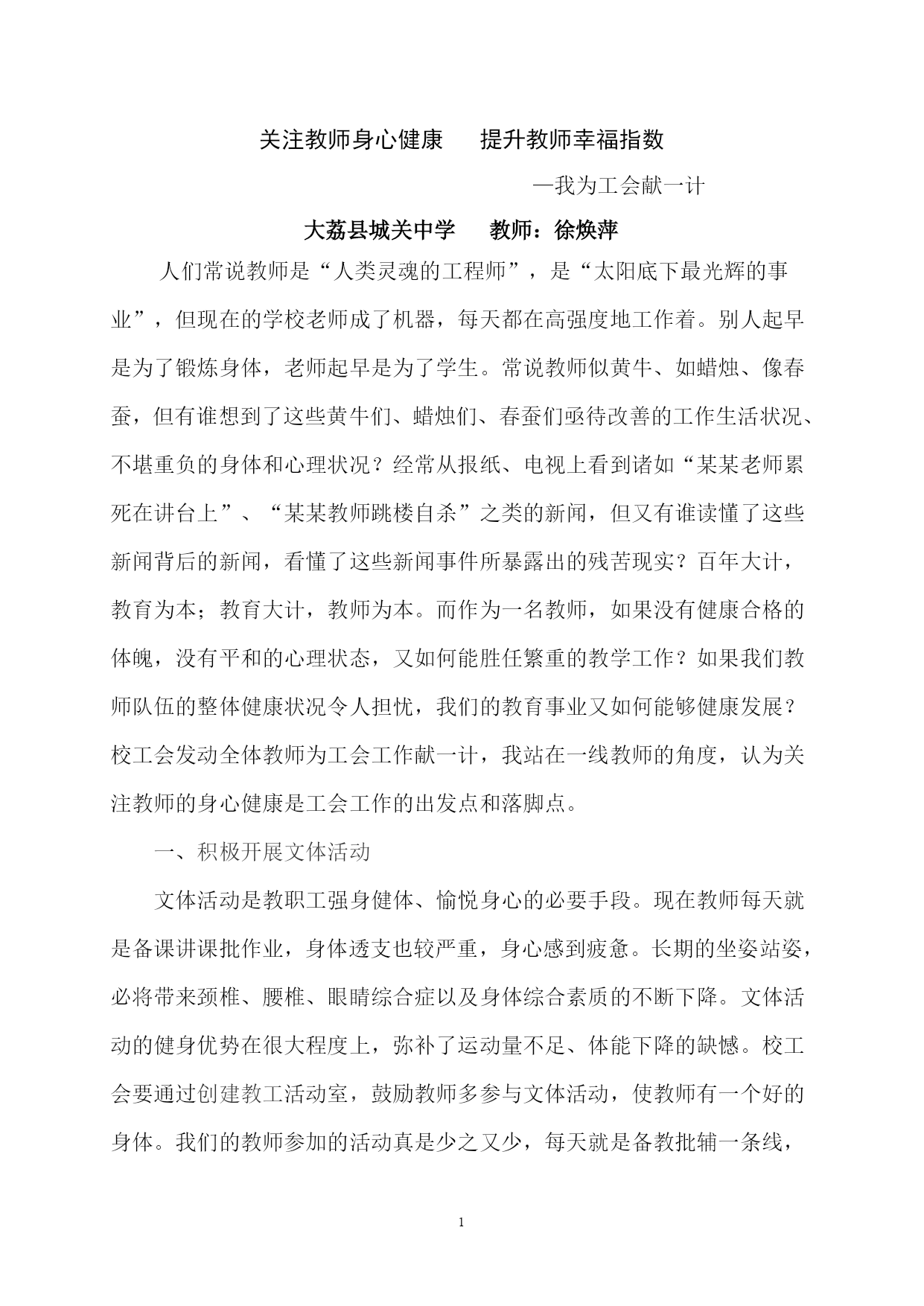 关注教师身心健康　　提升教师幸福指数

—我为工会献一计

大荔县城关中学　　教师：徐焕萍

人们常说教师是“人类灵魂的工程师”，是“太阳底下最光辉的事业”，但现在的学校老师成了机器，每天都在高强度地工作着。别人起早是为了锻炼身体，老师起早是为了学生。常说教师似黄牛、如蜡烛、像春蚕，但有谁想到了这些黄牛们、蜡烛们、春蚕们亟待改善的工作生活状况、不堪重负的身体和心理状况？经常从报纸、电视上看到诸如“某某老师累死在讲台上”、“某某教师跳楼自杀”之类的新闻，但又有谁读懂了这些新闻背后的新闻，看懂了这些新闻事件所暴露出的残苦现实？百年大计，教育为本；教育大计，教师为本。而作为一名教师，如果没有健康合格的体魄，没有平和的心理状态，又如何能胜任繁重的教学工作？如果我们教师队伍的整体健康状况令人担忧，我们的教育事业又如何能够健康发展？校工会发动全体教师为工会工作献一计，我站在一线教师的角度，认为关注教师的身心健康是工会工作的出发点和落脚点。

一、积极开展文体活动

文体活动是教职工强身健体、愉悦身心的必要手段。现在教师每天就是备课讲课批作业，身体透支也较严重，身心感到疲惫。长期的坐姿站姿，必将带来颈椎、腰椎、眼睛综合症以及身体综合素质的不断下降。文体活动的健身优势在很大程度上，弥补了运动量不足、体能下降的缺憾。校工会要通过创建教工活动室，鼓励教师多参与文体活动，使教师有一个好的身体。我们的教师参加的活动真是少之又少，每天就是备教批辅一条线，

1